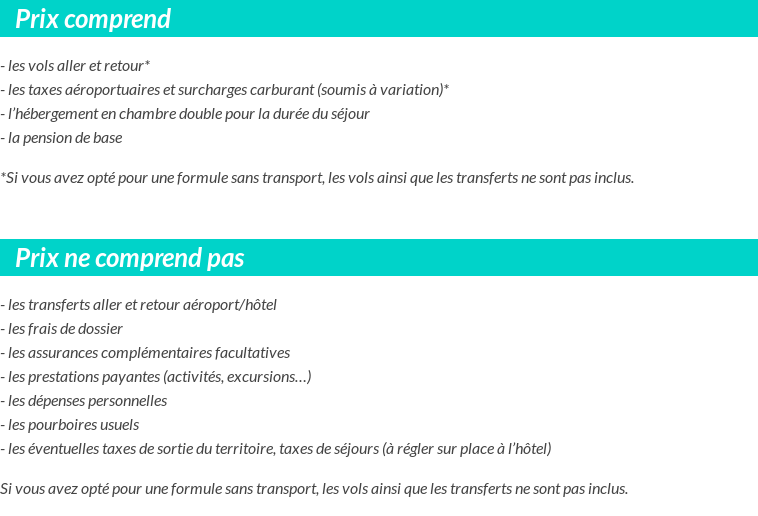 Prix comprend

- les vols aller et retour*
- les taxes aéroportuaires et surcharges carburant (soumis à variation)*
- l'hébergement en chambre double pour la durée du séjour
- la pension de base

*Si vous avez opté pour une formule sans transport, les vols ainsi que les transferts ne sont pas inclus.

Prix ne comprend pas

- les transferts aller et retour aéroport/hôtel
- les frais de dossier
- les assurances complémentaires facultatives
- les prestations payantes (activités, excursions…)
- les dépenses personnelles
- les pourboires usuels
- les éventuelles taxes de sortie du territoire, taxes de séjours (à régler sur place à l'hôtel)

Si vous avez opté pour une formule sans transport, les vols ainsi que les transferts ne sont pas inclus.